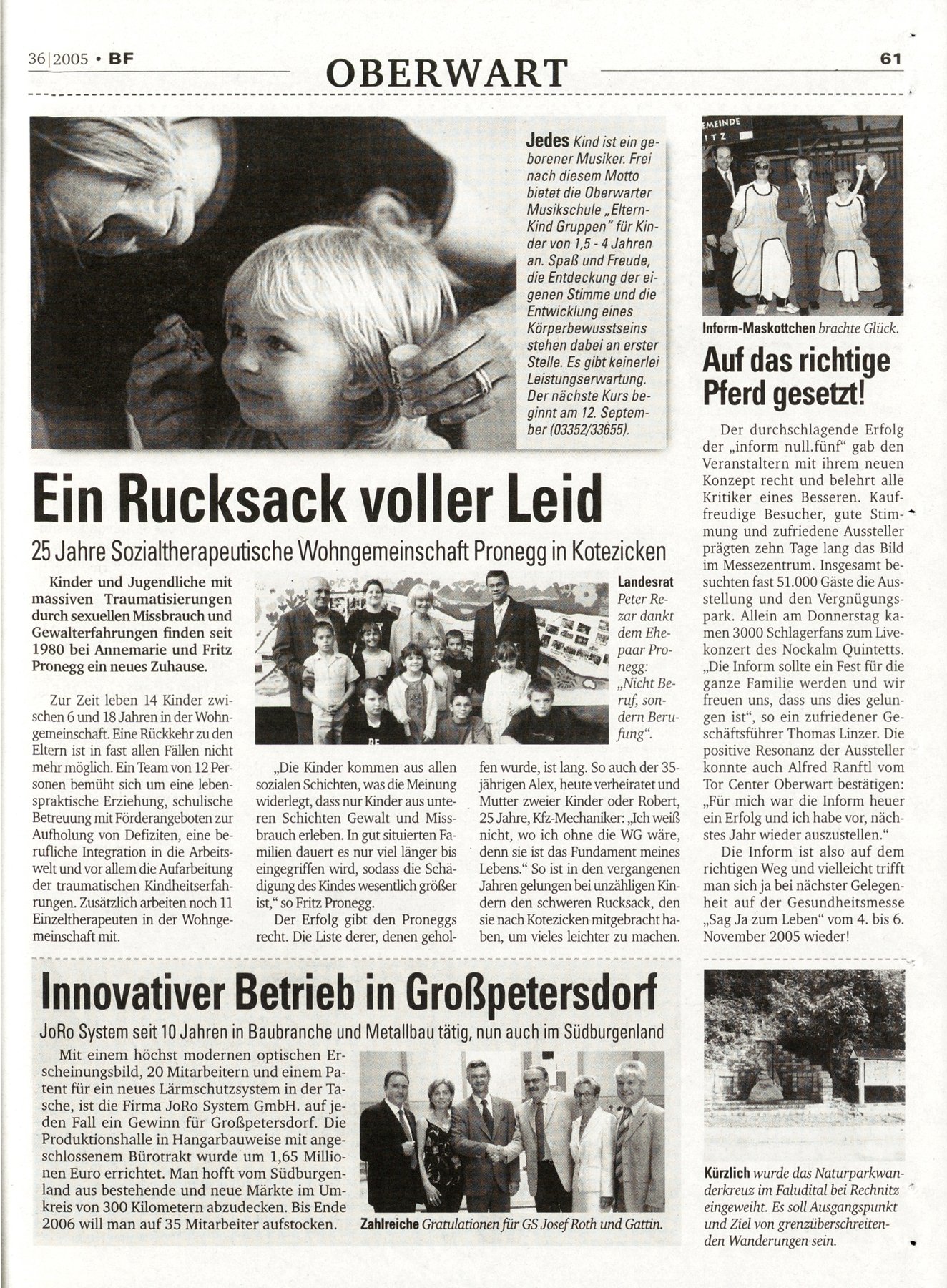 36|2005 • BF

OBERWART

61

Jedes Kind ist ein geborener Musiker. Frei nach diesem Motto bietet die Oberwarter Musikschule „Eltern-Kind Gruppen" für Kinder von 1,5 - 4 Jahren an. Spaß und Freude, die Entdeckung der eigenen Stimme und die Entwicklung eines Körperbewusstseins stehen dabei an erster Stelle. Es gibt keinerlei Leistungserwartung. Der nächste Kurs beginnt am 12. September (03352/33655).

Ein Rucksack voller Leid

25 Jahre Sozialtherapeutische Wohngemeinschaft Pronegg in Kotezicken

Kinder und Jugendliche mit massiven Traumatisierungen durch sexuellen Missbrauch und Gewalterfahrungen finden seit 1980 bei Annemarie und Fritz Pronegg ein neues Zuhause.

Zur Zeit leben 14 Kinder zwischen 6 und 18 Jahren in der Wohngemeinschaft. Eine Rückkehr zu den Eltern ist in fast allen Fällen nicht mehr möglich. Ein Team von 12 Personen bemüht sich um eine lebenspraktische Erziehung, schulische Betreuung mit Förderangeboten zur Aufholung von Defiziten, eine berufliche Integration in die Arbeitswelt und vor allem die Aufarbeitung der traumatischen Kindheitserfahrungen. Zusätzlich arbeiten noch 11 Einzeltherapeuten in der Wohngemeinschaft mit.

Landesrat Peter Rezar dankt dem Ehepaar Pronegg: „Nicht Beruf, sondern Berufung".

„Die Kinder kommen aus allen sozialen Schichten, was die Meinung widerlegt, dass nur Kinder aus unteren Schichten Gewalt und Missbrauch erleben. In gut situierten Familien dauert es nur viel länger bis eingegriffen wird, sodass die Schädigung des Kindes wesentlich größer ist," so Fritz Pronegg.

Der Erfolg gibt den Proneggs recht. Die Liste derer, denen geholfen wurde, ist lang. So auch der 35-jährigen Alex, heute verheiratet und Mutter zweier Kinder oder Robert, 25 Jahre, Kfz-Mechaniker: „Ich weiß nicht, wo ich ohne die WG wäre, denn sie ist das Fundament meines Lebens." So ist in den vergangenen Jahren gelungen bei unzähligen Kindern den schweren Rucksack, den sie nach Kotezicken mitgebracht haben, um vieles leichter zu machen.

EMEINDE
ITZ

Inform-Maskottchen brachte Glück.

Auf das richtige Pferd gesetzt!

Der durchschlagende Erfolg der „inform null.fünf" gab den Veranstaltern mit ihrem neuen Konzept recht und belehrt alle Kritiker eines Besseren. Kauffreudige Besucher, gute Stimmung und zufriedene Aussteller prägten zehn Tage lang das Bild im Messezentrum. Insgesamt besuchten fast 51.000 Gäste die Ausstellung und den Vergnügungspark. Allein am Donnerstag kamen 3000 Schlagerfans zum Livekonzert des Nockalm Quintetts. „Die Inform sollte ein Fest für die ganze Familie werden und wir freuen uns, dass uns dies gelungen ist", so ein zufriedener Geschäftsführer Thomas Linzer. Die positive Resonanz der Aussteller konnte auch Alfred Ranftl vom Tor Center Oberwart bestätigen: „Für mich war die Inform heuer ein Erfolg und ich habe vor, nächstes Jahr wieder auszustellen."

Die Inform ist also auf dem richtigen Weg und vielleicht trifft man sich ja bei nächster Gelegenheit auf der Gesundheitsmesse „Sag Ja zum Leben" vom 4. bis 6. November 2005 wieder!

Innovativer Betrieb in Großpetersdorf

JoRo System seit 10 Jahren in Baubranche und Metallbau tätig, nun auch im Südburgenland

Mit einem höchst modernen optischen Erscheinungsbild, 20 Mitarbeitern und einem Patent für ein neues Lärmschutzsystem in der Tasche, ist die Firma JoRo System GmbH. auf jeden Fall ein Gewinn für Großpetersdorf. Die Produktionshalle in Hangarbauweise mit angeschlossenem Bürotrakt wurde um 1,65 Millionen Euro errichtet. Man hofft vom Südburgenland aus bestehende und neue Märkte im Umkreis von 300 Kilometern abzudecken. Bis Ende 2006 will man auf 35 Mitarbeiter aufstocken.

Zahlreiche Gratulationen für GS Josef Roth und Gattin.

Kürzlich wurde das Naturparkwanderkreuz im Faludital bei Rechnitz eingeweiht. Es soll Ausgangspunkt und Ziel von grenzüberschreitenden Wanderungen sein.